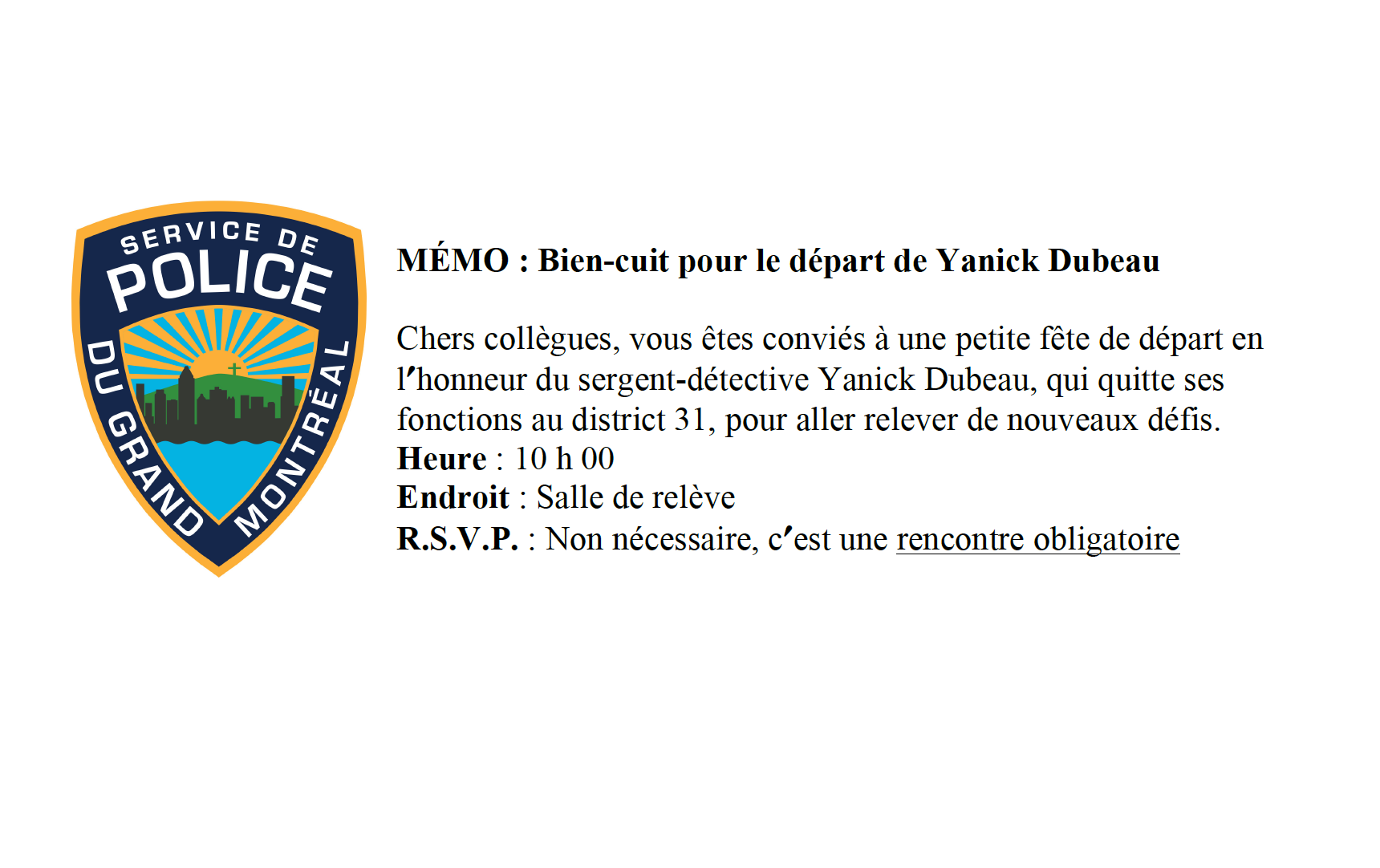 SERVICE DE
POLICE
DU GRAND MONTRÉAL

MÉMO : Bien-cuit pour le départ de Yanick Dubeau

Chers collègues, vous êtes conviés à une petite fête de départ en l'honneur du sergent-détective Yanick Dubeau, qui quitte ses fonctions au district 31, pour aller relever de nouveaux défis.
Heure : 10 h 00
Endroit : Salle de relève
R.S.V.P. : Non nécessaire, c'est une rencontre obligatoire